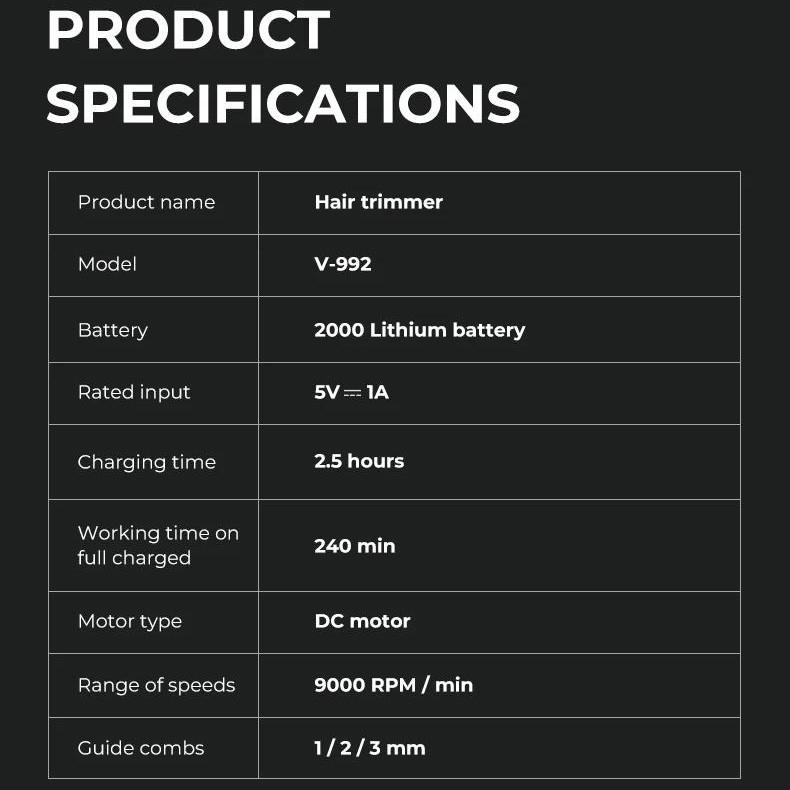 PRODUCT SPECIFICATIONS

| Product name | Hair trimmer |
|---|---|
| Model | V-992 |
| Battery | 2000 Lithium battery |
| Rated input | 5V ⎓ 1A |
| Charging time | 2.5 hours |
| Working time on full charged | 240 min |
| Motor type | DC motor |
| Range of speeds | 9000 RPM / min |
| Guide combs | 1 / 2 / 3 mm |